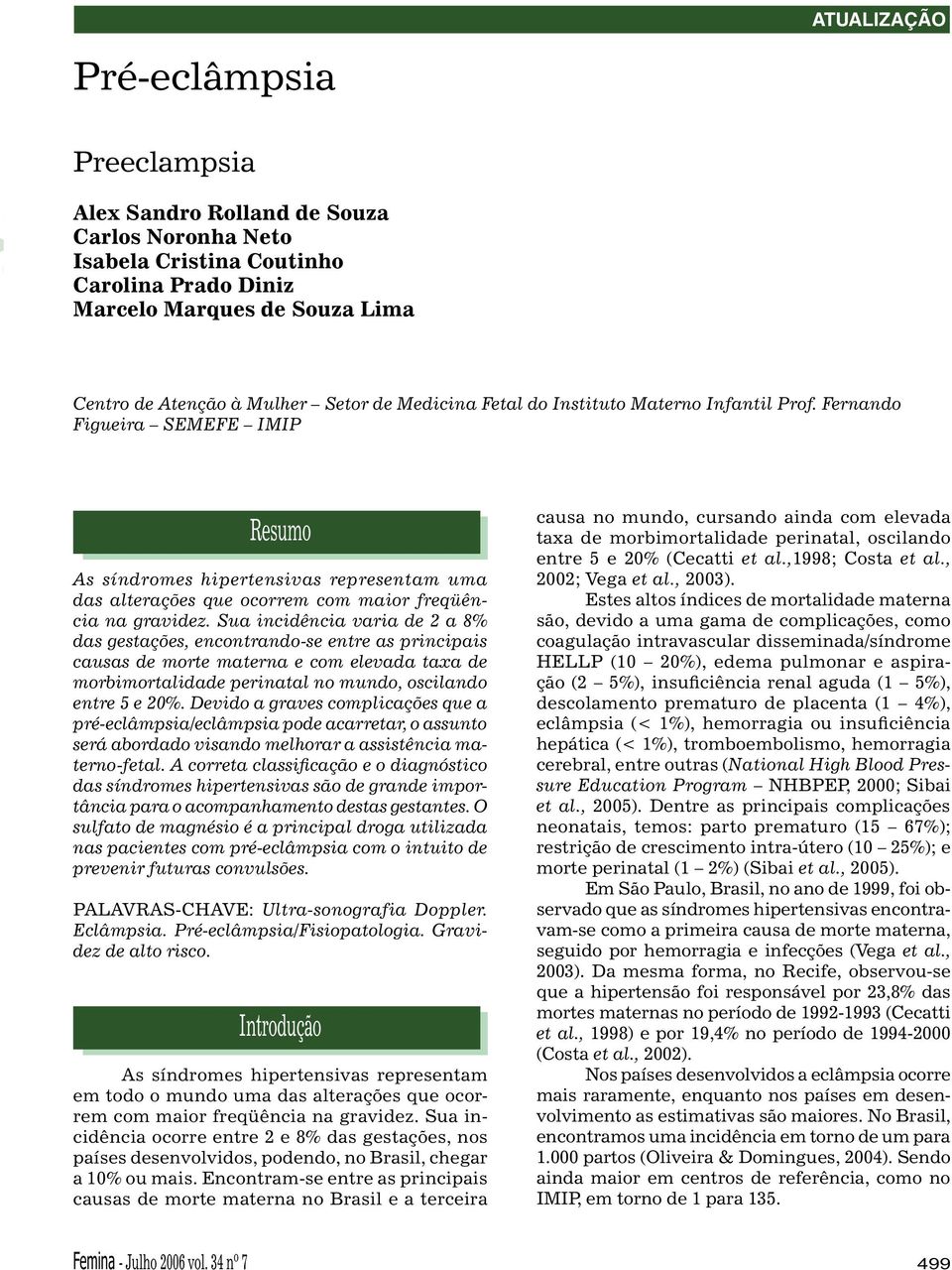 ATUALIZAÇÃO

Pré-eclâmpsia

Preeclampsia

Alex Sandro Rolland de Souza
Carlos Noronha Neto
Isabela Cristina Coutinho
Carolina Prado Diniz
Marcelo Marques de Souza Lima

Centro de Atenção à Mulher – Setor de Medicina Fetal do Instituto Materno Infantil Prof. Fernando Figueira – SEMEFE – IMIP

Resumo

As síndromes hipertensivas representam uma das alterações que ocorrem com maior freqüência na gravidez. Sua incidência varia de 2 a 8% das gestações, encontrando-se entre as principais causas de morte materna e com elevada taxa de morbimortalidade perinatal no mundo, oscilando entre 5 e 20%. Devido a graves complicações que a pré-eclâmpsia/eclâmpsia pode acarretar, o assunto será abordado visando melhorar a assistência materno-fetal. A correta classificação e o diagnóstico das síndromes hipertensivas são de grande importância para o acompanhamento destas gestantes. O sulfato de magnésio é a principal droga utilizada nas pacientes com pré-eclâmpsia com o intuito de prevenir futuras convulsões.

PALAVRAS-CHAVE: Ultra-sonografia Doppler. Eclâmpsia. Pré-eclâmpsia/Fisiopatologia. Gravidez de alto risco.

Introdução

As síndromes hipertensivas representam em todo o mundo uma das alterações que ocorrem com maior freqüência na gravidez. Sua incidência ocorre entre 2 e 8% das gestações, nos países desenvolvidos, podendo, no Brasil, chegar a 10% ou mais. Encontram-se entre as principais causas de morte materna no Brasil e a terceira causa no mundo, cursando ainda com elevada taxa de morbimortalidade perinatal, oscilando entre 5 e 20% (Cecatti et al.,1998; Costa et al., 2002; Vega et al., 2003).

Estes altos índices de mortalidade materna são, devido a uma gama de complicações, como coagulação intravascular disseminada/síndrome HELLP (10 – 20%), edema pulmonar e aspiração (2 – 5%), insuficiência renal aguda (1 – 5%), descolamento prematuro de placenta (1 – 4%), eclâmpsia (< 1%), hemorragia ou insuficiência hepática (< 1%), tromboembolismo, hemorragia cerebral, entre outras (National High Blood Pressure Education Program – NHBPEP, 2000; Sibai et al., 2005). Dentre as principais complicações neonatais, temos: parto prematuro (15 – 67%); restrição de crescimento intra-útero (10 – 25%); e morte perinatal (1 – 2%) (Sibai et al., 2005).

Em São Paulo, Brasil, no ano de 1999, foi observado que as síndromes hipertensivas encontravam-se como a primeira causa de morte materna, seguido por hemorragia e infecções (Vega et al., 2003). Da mesma forma, no Recife, observou-se que a hipertensão foi responsável por 23,8% das mortes maternas no período de 1992-1993 (Cecatti et al., 1998) e por 19,4% no período de 1994-2000 (Costa et al., 2002).

Nos países desenvolvidos a eclâmpsia ocorre mais raramente, enquanto nos países em desenvolvimento as estimativas são maiores. No Brasil, encontramos uma incidência em torno de um para 1.000 partos (Oliveira & Domingues, 2004). Sendo ainda maior em centros de referência, como no IMIP, em torno de 1 para 135.

Femina - Julho 2006 vol. 34 nº 7

499